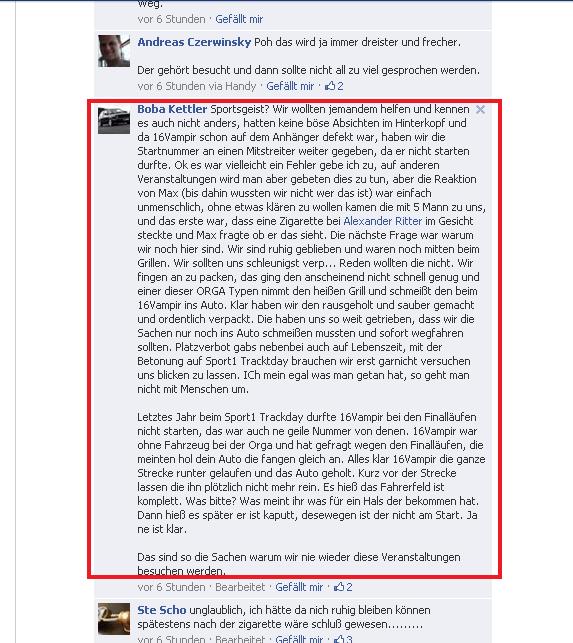 weg.
vor 6 Stunden · Gefällt mir

Andreas Czerwinsky Poh das wird ja immer dreister und frecher.

Der gehört besucht und dann sollte nicht all zu viel gesprochen werden.
vor 6 Stunden via Handy · Gefällt mir · 2

Boba Kettler Sportsgeist? Wir wollten jemandem helfen und kennen es auch nicht anders, hatten keine böse Absichten im Hinterkopf und da 16Vampir schon auf dem Anhänger defekt war, haben wir die Startnummer an einen Mitstreiter weiter gegeben, da er nicht starten durfte. Ok es war vielleicht ein Fehler gebe ich zu, auf anderen Veranstaltungen wird man aber gebeten dies zu tun, aber die Reaktion von Max (bis dahin wussten wir nicht wer das ist) war einfach unmenschlich, ohne etwas klären zu wollen kamen die mit 5 Mann zu uns, und das erste war, dass eine Zigarette bei Alexander Ritter im Gesicht steckte und Max fragte ob er das sieht. Die nächste Frage war warum wir noch hier sind. Wir sind ruhig geblieben und waren noch mitten beim Grillen. Wir sollten uns schleunigst verp... Reden wollten die nicht. Wir fingen an zu packen, das ging den anscheinend nicht schnell genug und einer dieser ORGA Typen nimmt den heißen Grill und schmeißt den beim 16Vampir ins Auto. Klar haben wir den rausgeholt und sauber gemacht und ordentlich verpackt. Die haben uns so weit getrieben, dass wir die Sachen nur noch ins Auto schmeißen mussten und sofort wegfahren sollten. Platzverbot gabs nebenbei auch auf Lebenszeit, mit der Betonung auf Sport1 Tracktday brauchen wir erst garnicht versuchen uns blicken zu lassen. ICh mein egal was man getan hat, so geht man nicht mit Menschen um.

Letztes Jahr beim Sport1 Trackday durfte 16Vampir bei den Finalläufen nicht starten, das war auch ne geile Nummer von denen. 16Vampir war ohne Fahrzeug bei der Orga und hat gefragt wegen den Finalläufen, die meinten hol dein Auto die fangen gleich an. Alles klar 16Vampir die ganze Strecke runter gelaufen und das Auto geholt. Kurz vor der Strecke lassen die ihn plötzlich nicht mehr rein. Es hieß das Fahrerfeld ist komplett. Was bitte? Was meint ihr was für ein Hals der bekommen hat. Dann hieß es später er ist kaputt, desewegen ist der nicht am Start. Ja ne ist klar.

Das sind so die Sachen warum wir nie wieder diese Veranstaltungen besuchen werden.
vor 6 Stunden · Bearbeitet · Gefällt mir · 2

Ste Scho unglaublich, ich hätte da nich ruhig bleiben können spätestens nach der zigarette wäre schluß gewesen.........
vor 6 Stunden · Bearbeitet · Gefällt mir · 3